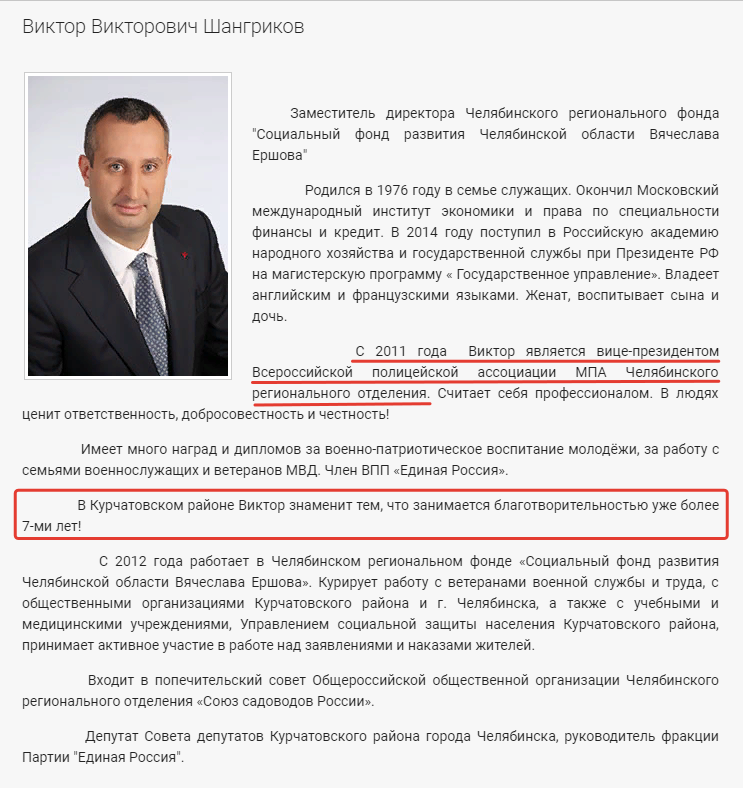 Виктор Викторович Шангриков

Заместитель директора Челябинского регионального фонда "Социальный фонд развития Челябинской области Вячеслава Ершова"

Родился в 1976 году в семье служащих. Окончил Московский международный институт экономики и права по специальности финансы и кредит. В 2014 году поступил в Российскую академию народного хозяйства и государственной службы при Президенте РФ на магистерскую программу « Государственное управление». Владеет английским и французскими языками. Женат, воспитывает сына и дочь.

С 2011 года Виктор является вице-президентом Всероссийской полицейской ассоциации МПА Челябинского регионального отделения. Считает себя профессионалом. В людях ценит ответственность, добросовестность и честность!

Имеет много наград и дипломов за военно-патриотическое воспитание молодёжи, за работу с семьями военнослужащих и ветеранов МВД. Член ВПП «Единая Россия».

В Курчатовском районе Виктор знаменит тем, что занимается благотворительностью уже более 7-ми лет!

С 2012 года работает в Челябинском региональном фонде «Социальный фонд развития Челябинской области Вячеслава Ершова». Курирует работу с ветеранами военной службы и труда, с общественными организациями Курчатовского района и г. Челябинска, а также с учебными и медицинскими учреждениями, Управлением социальной защиты населения Курчатовского района, принимает активное участие в работе над заявлениями и наказами жителей.

Входит в попечительский совет Общероссийской общественной организации Челябинского регионального отделения «Союз садоводов России».

Депутат Совета депутатов Курчатовского района города Челябинска, руководитель фракции Партии "Единая Россия".